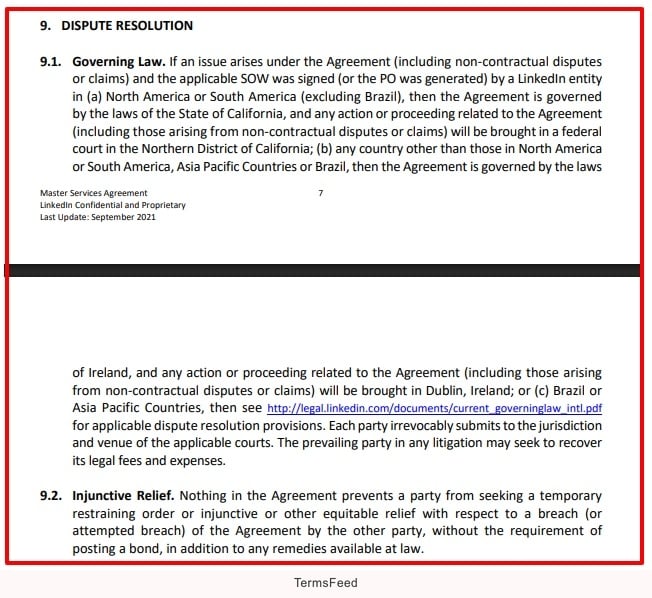 9. DISPUTE RESOLUTION

9.1. Governing Law. If an issue arises under the Agreement (including non-contractual disputes or claims) and the applicable SOW was signed (or the PO was generated) by a LinkedIn entity in (a) North America or South America (excluding Brazil), then the Agreement is governed by the laws of the State of California, and any action or proceeding related to the Agreement (including those arising from non-contractual disputes or claims) will be brought in a federal court in the Northern District of California; (b) any country other than those in North America or South America, Asia Pacific Countries or Brazil, then the Agreement is governed by the laws

Master Services Agreement
LinkedIn Confidential and Proprietary
Last Update: September 2021

7

of Ireland, and any action or proceeding related to the Agreement (including those arising from non-contractual disputes or claims) will be brought in Dublin, Ireland; or (c) Brazil or Asia Pacific Countries, then see http://legal.linkedin.com/documents/current_governinglaw_intl.pdf for applicable dispute resolution provisions. Each party irrevocably submits to the jurisdiction and venue of the applicable courts. The prevailing party in any litigation may seek to recover its legal fees and expenses.

9.2. Injunctive Relief. Nothing in the Agreement prevents a party from seeking a temporary restraining order or injunctive or other equitable relief with respect to a breach (or attempted breach) of the Agreement by the other party, without the requirement of posting a bond, in addition to any remedies available at law.

TermsFeed